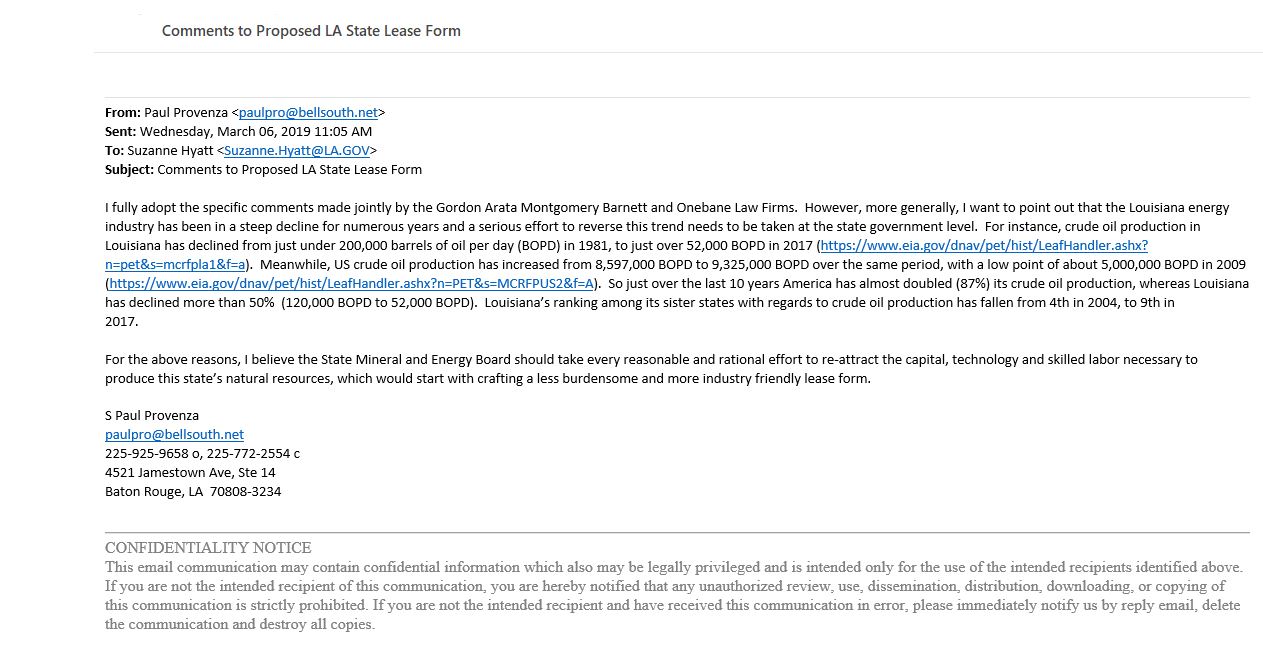 Comments to Proposed LA State Lease Form

From: Paul Provenza <paulpro@bellsouth.net>
Sent: Wednesday, March 06, 2019 11:05 AM
To: Suzanne Hyatt <Suzanne.Hyatt@LA.GOV>
Subject: Comments to Proposed LA State Lease Form

I fully adopt the specific comments made jointly by the Gordon Arata Montgomery Barnett and Onebane Law Firms. However, more generally, I want to point out that the Louisiana energy industry has been in a steep decline for numerous years and a serious effort to reverse this trend needs to be taken at the state government level. For instance, crude oil production in Louisiana has declined from just under 200,000 barrels of oil per day (BOPD) in 1981, to just over 52,000 BOPD in 2017 (https://www.eia.gov/dnav/pet/hist/LeafHandler.ashx?n=pet&s=mcrfpla1&f=a). Meanwhile, US crude oil production has increased from 8,597,000 BOPD to 9,325,000 BOPD over the same period, with a low point of about 5,000,000 BOPD in 2009 (https://www.eia.gov/dnav/pet/hist/LeafHandler.ashx?n=PET&s=MCRFPUS2&f=A). So just over the last 10 years America has almost doubled (87%) its crude oil production, whereas Louisiana has declined more than 50% (120,000 BOPD to 52,000 BOPD). Louisiana's ranking among its sister states with regards to crude oil production has fallen from 4th in 2004, to 9th in 2017.

For the above reasons, I believe the State Mineral and Energy Board should take every reasonable and rational effort to re-attract the capital, technology and skilled labor necessary to produce this state's natural resources, which would start with crafting a less burdensome and more industry friendly lease form.

S Paul Provenza
paulpro@bellsouth.net
225-925-9658 o, 225-772-2554 c
4521 Jamestown Ave, Ste 14
Baton Rouge, LA 70808-3234

CONFIDENTIALITY NOTICE
This email communication may contain confidential information which also may be legally privileged and is intended only for the use of the intended recipients identified above. If you are not the intended recipient of this communication, you are hereby notified that any unauthorized review, use, dissemination, distribution, downloading, or copying of this communication is strictly prohibited. If you are not the intended recipient and have received this communication in error, please immediately notify us by reply email, delete the communication and destroy all copies.